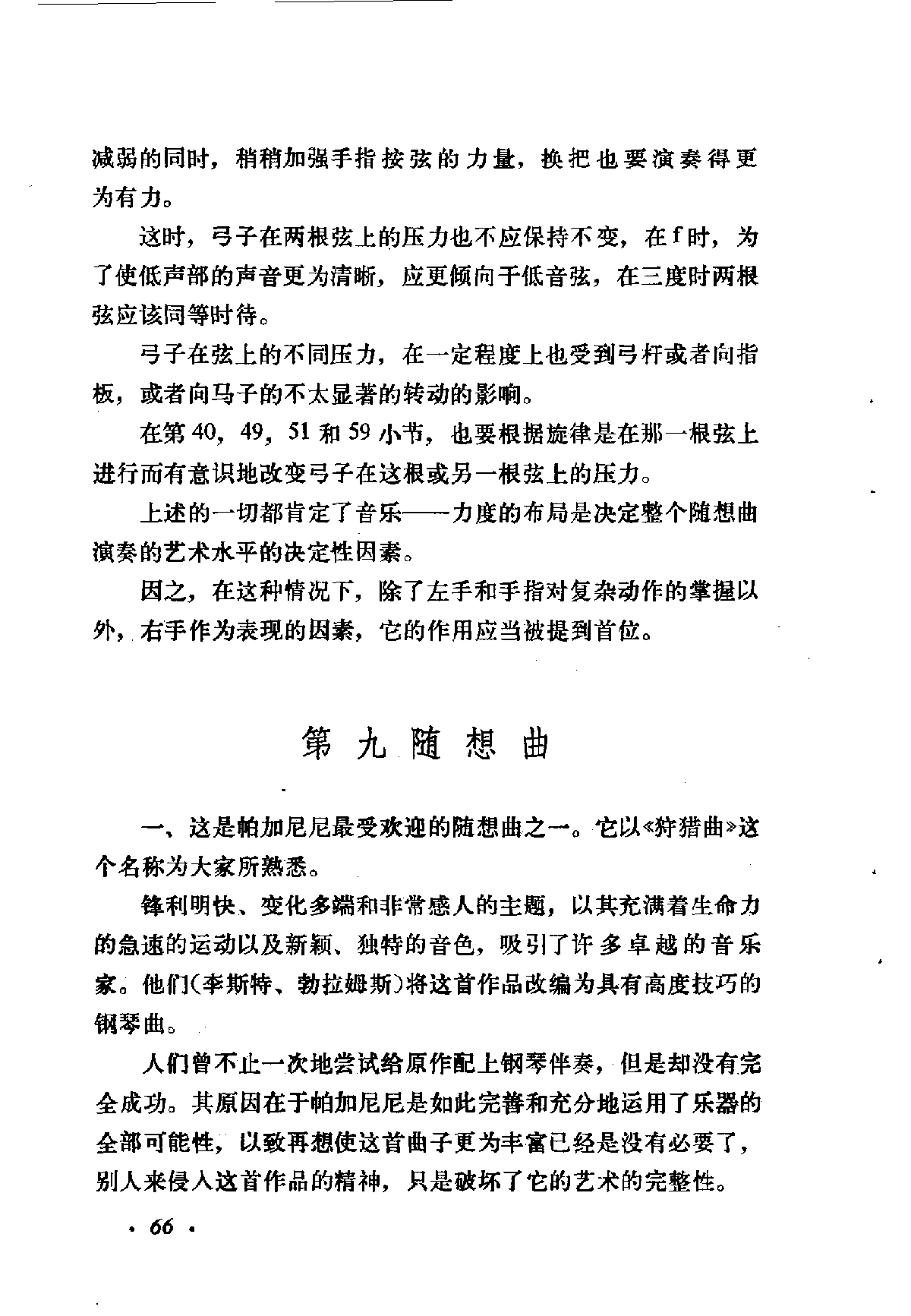 减弱的同时，稍稍加强手指按弦的力量，换把也要演奏得更为有力。

这时，弓子在两根弦上的压力也不应保持不变，在f时，为了使低声部的声音更为清晰，应更倾向于低音弦，在三度时两根弦应该同等时待。

弓子在弦上的不同压力，在一定程度上也受到弓杆或者向指板，或者向马子的不太显著的转动的影响。

在第40，49，51和59小节，也要根据旋律是在那一根弦上进行而有意识地改变弓子在这根或另一根弦上的压力。

上述的一切都肯定了音乐——力度的布局是决定整个随想曲演奏的艺术水平的决定性因素。

因之，在这种情况下，除了左手和手指对复杂动作的掌握以外，右手作为表现的因素，它的作用应当被提到首位。

第九随想曲

一、这是帕加尼尼最受欢迎的随想曲之一。它以《狩猎曲》这个名称为大家所熟悉。

锋利明快、变化多端和非常感人的主题，以其充满着生命力的急速的运动以及新颖、独特的音色，吸引了许多卓越的音乐家。他们(李斯特、勃拉姆斯)将这首作品改编为具有高度技巧的钢琴曲。

人们曾不止一次地尝试给原作配上钢琴伴奏，但是却没有完全成功。其原因在于帕加尼尼是如此完善和充分地运用了乐器的全部可能性，以致再想使这首曲子更为丰富已经是没有必要了，别人来侵入这首作品的精神，只是破坏了它的艺术的完整性。

· 66 ·